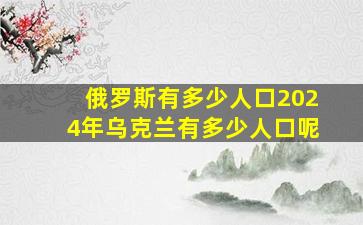 俄罗斯有多少人口2024年乌克兰有多少人口呢